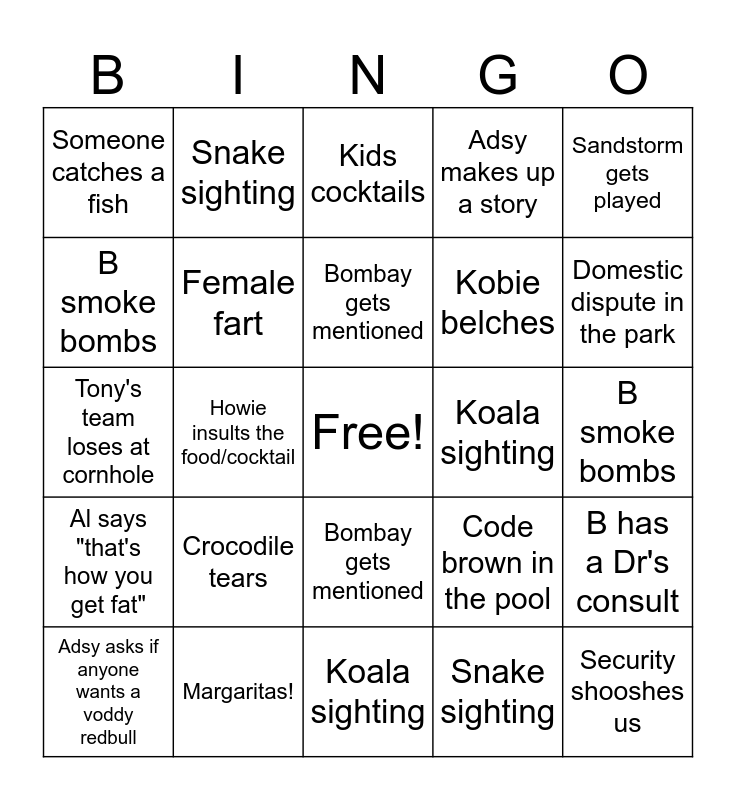 | B | I | N | G | O |
|---|---|---|---|---|
| Someone catches a fish | Snake sighting | Kids cocktails | Adsy makes up a story | Sandstorm gets played |
| B smoke bombs | Female fart | Bombay gets mentioned | Kobie belches | Domestic dispute in the park |
| Tony's team loses at cornhole | Howie insults the food/cocktail | Free! | Koala sighting | B smoke bombs |
| Al says "that's how you get fat" | Crocodile tears | Bombay gets mentioned | Code brown in the pool | B has a Dr's consult |
| Adsy asks if anyone wants a voddy redbull | Margaritas! | Koala sighting | Snake sighting | Security shooshes us |